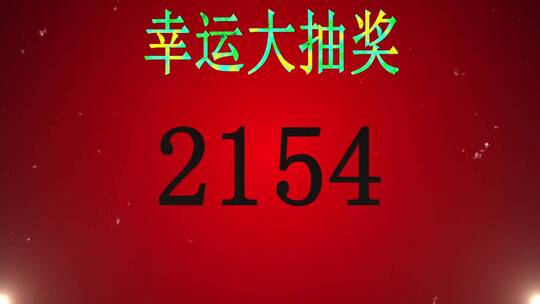 幸运大抽奖

2154